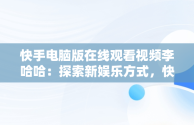 快手电脑版在线观看视频李哈哈：探索新娱乐方式，快